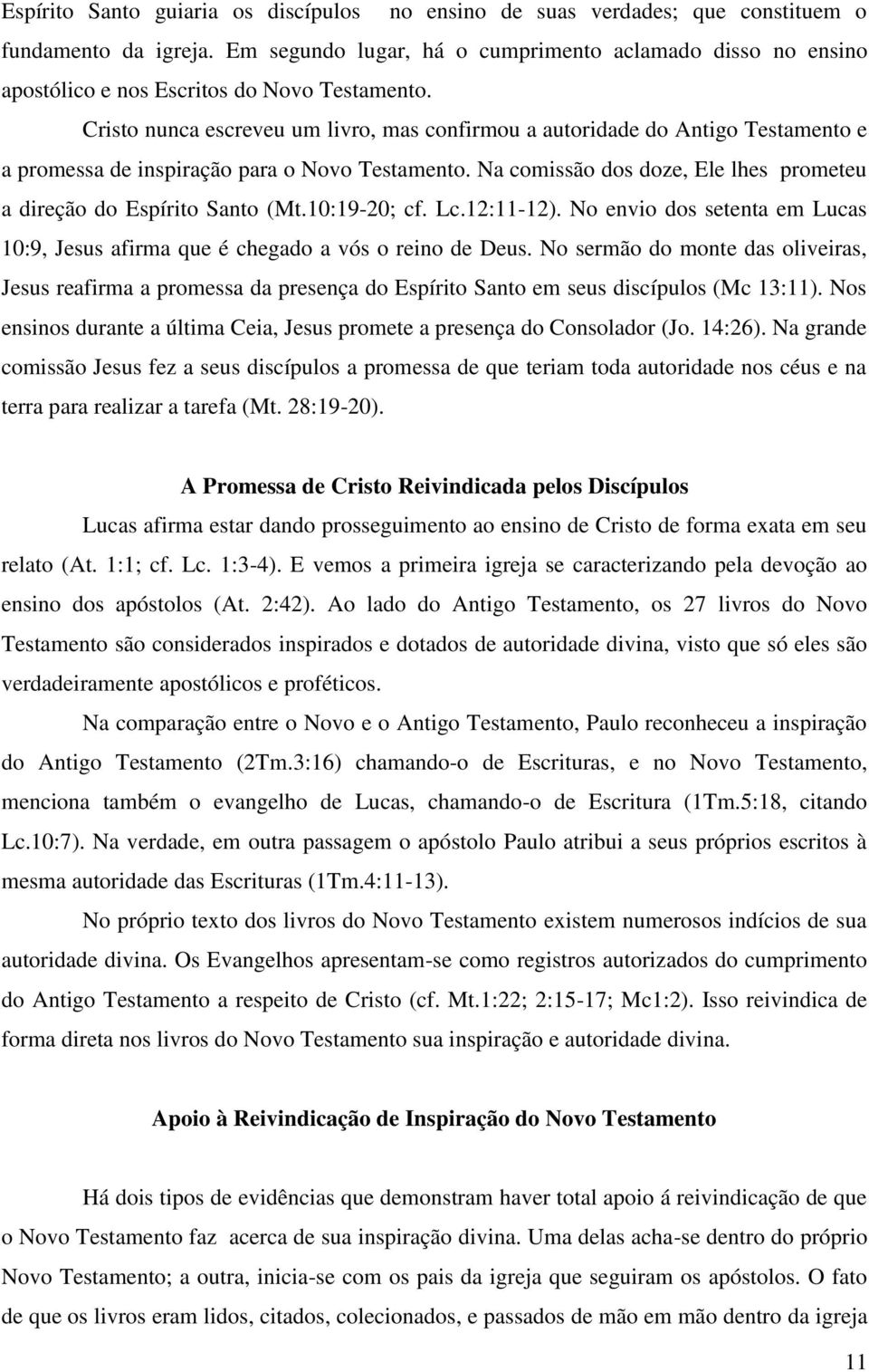 Espírito Santo guiaria os discípulos no ensino de suas verdades; que constituem o fundamento da igreja. Em segundo lugar, há o cumprimento aclamado disso no ensino apostólico e nos Escritos do Novo Testamento.

Cristo nunca escreveu um livro, mas confirmou a autoridade do Antigo Testamento e a promessa de inspiração para o Novo Testamento. Na comissão dos doze, Ele lhes prometeu a direção do Espírito Santo (Mt.10:19-20; cf. Lc.12:11-12). No envio dos setenta em Lucas 10:9, Jesus afirma que é chegado a vós o reino de Deus. No sermão do monte das oliveiras, Jesus reafirma a promessa da presença do Espírito Santo em seus discípulos (Mc 13:11). Nos ensinos durante a última Ceia, Jesus promete a presença do Consolador (Jo. 14:26). Na grande comissão Jesus fez a seus discípulos a promessa de que teriam toda autoridade nos céus e na terra para realizar a tarefa (Mt. 28:19-20).

A Promessa de Cristo Reivindicada pelos Discípulos

Lucas afirma estar dando prosseguimento ao ensino de Cristo de forma exata em seu relato (At. 1:1; cf. Lc. 1:3-4). E vemos a primeira igreja se caracterizando pela devoção ao ensino dos apóstolos (At. 2:42). Ao lado do Antigo Testamento, os 27 livros do Novo Testamento são considerados inspirados e dotados de autoridade divina, visto que só eles são verdadeiramente apostólicos e proféticos.

Na comparação entre o Novo e o Antigo Testamento, Paulo reconheceu a inspiração do Antigo Testamento (2Tm.3:16) chamando-o de Escrituras, e no Novo Testamento, menciona também o evangelho de Lucas, chamando-o de Escritura (1Tm.5:18, citando Lc.10:7). Na verdade, em outra passagem o apóstolo Paulo atribui a seus próprios escritos à mesma autoridade das Escrituras (1Tm.4:11-13).

No próprio texto dos livros do Novo Testamento existem numerosos indícios de sua autoridade divina. Os Evangelhos apresentam-se como registros autorizados do cumprimento do Antigo Testamento a respeito de Cristo (cf. Mt.1:22; 2:15-17; Mc1:2). Isso reivindica de forma direta nos livros do Novo Testamento sua inspiração e autoridade divina.

Apoio à Reivindicação de Inspiração do Novo Testamento

Há dois tipos de evidências que demonstram haver total apoio á reivindicação de que o Novo Testamento faz acerca de sua inspiração divina. Uma delas acha-se dentro do próprio Novo Testamento; a outra, inicia-se com os pais da igreja que seguiram os apóstolos. O fato de que os livros eram lidos, citados, colecionados, e passados de mão em mão dentro da igreja

11